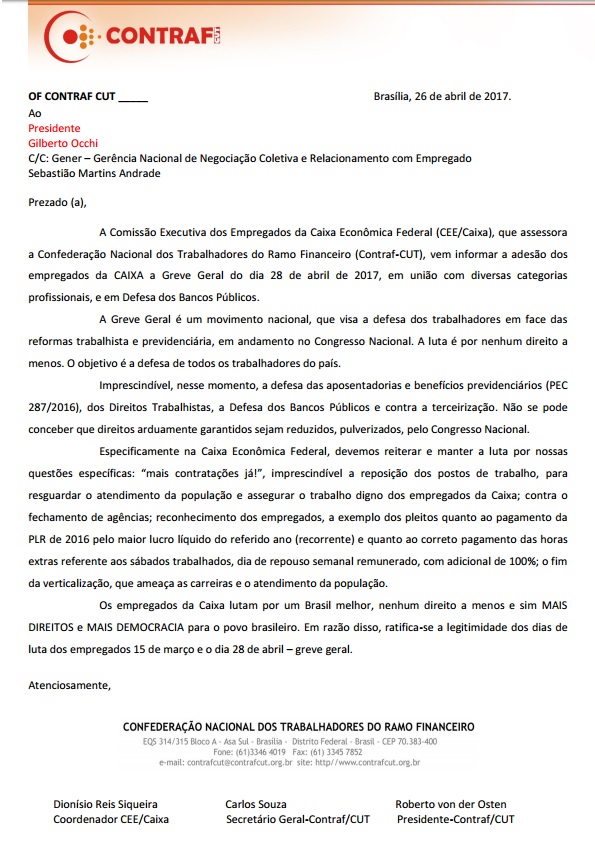 CONTRAF CUT

OF CONTRAF CUT _____ Brasília, 26 de abril de 2017.

Ao
Presidente
Gilberto Occhi
C/C: Gener – Gerência Nacional de Negociação Coletiva e Relacionamento com Empregado
Sebastião Martins Andrade

Prezado (a),

A Comissão Executiva dos Empregados da Caixa Econômica Federal (CEE/Caixa), que assessora a Confederação Nacional dos Trabalhadores do Ramo Financeiro (Contraf-CUT), vem informar a adesão dos empregados da CAIXA a Greve Geral do dia 28 de abril de 2017, em união com diversas categorias profissionais, e em Defesa dos Bancos Públicos.

A Greve Geral é um movimento nacional, que visa a defesa dos trabalhadores em face das reformas trabalhista e previdenciária, em andamento no Congresso Nacional. A luta é por nenhum direito a menos. O objetivo é a defesa de todos os trabalhadores do país.

Imprescindível, nesse momento, a defesa das aposentadorias e benefícios previdenciários (PEC 287/2016), dos Direitos Trabalhistas, a Defesa dos Bancos Públicos e contra a terceirização. Não se pode conceber que direitos arduamente garantidos sejam reduzidos, pulverizados, pelo Congresso Nacional.

Especificamente na Caixa Econômica Federal, devemos reiterar e manter a luta por nossas questões específicas: "mais contratações já!", imprescindível a reposição dos postos de trabalho, para resguardar o atendimento da população e assegurar o trabalho digno dos empregados da Caixa; contra o fechamento de agências; reconhecimento dos empregados, a exemplo dos pleitos quanto ao pagamento da PLR de 2016 pelo maior lucro líquido do referido ano (recorrente) e quanto ao correto pagamento das horas extras referente aos sábados trabalhados, dia de repouso semanal remunerado, com adicional de 100%; o fim da verticalização, que ameaça as carreiras e o atendimento da população.

Os empregados da Caixa lutam por um Brasil melhor, nenhum direito a menos e sim MAIS DIREITOS e MAIS DEMOCRACIA para o povo brasileiro. Em razão disso, ratifica-se a legitimidade dos dias de luta dos empregados 15 de março e o dia 28 de abril – greve geral.

Atenciosamente,

CONFEDERAÇÃO NACIONAL DOS TRABALHADORES DO RAMO FINANCEIRO
EQS 314/315 Bloco A - Asa Sul - Brasília - Distrito Federal - Brasil - CEP 70.383-400
Fone: (61)3346 4019 Fax: (61) 3345 7852
e-mail: contrafcut@contrafcut.org.br site: http//www.contrafcut.org.br

Dionísio Reis Siqueira
Coordenador CEE/Caixa

Carlos Souza
Secretário Geral-Contraf/CUT

Roberto von der Osten
Presidente-Contraf/CUT